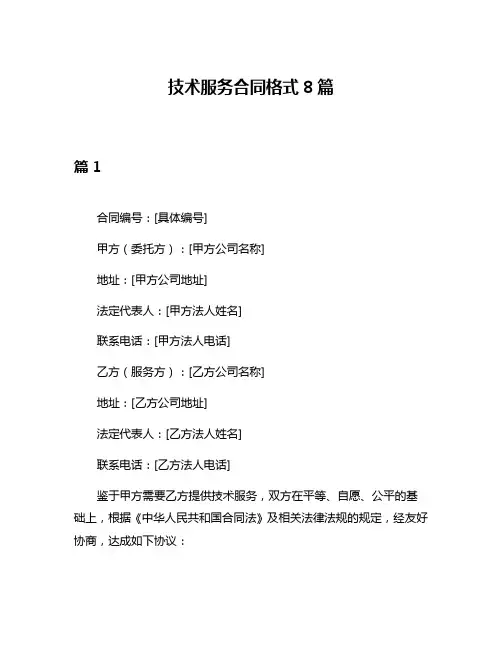 技术服务合同格式 8 篇

篇 1

合同编号：[具体编号]

甲方（委托方）：[甲方公司名称]

地址：[甲方公司地址]

法定代表人：[甲方法人姓名]

联系电话：[甲方法人电话]

乙方（服务方）：[乙方公司名称]

地址：[乙方公司地址]

法定代表人：[乙方法人姓名]

联系电话：[乙方法人电话]

鉴于甲方需要乙方提供技术服务，双方在平等、自愿、公平的基础上，根据《中华人民共和国合同法》及相关法律法规的规定，经友好协商，达成如下协议：